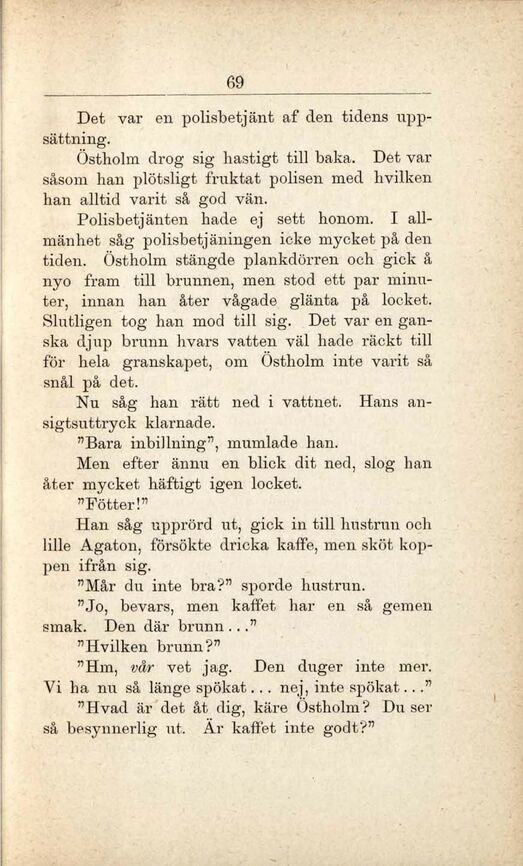 69

Det var en polisbetjänt af den tidens uppsättning.

Östholm drog sig hastigt till baka. Det var såsom han plötsligt fruktat polisen med hvilken han alltid varit så god vän.

Polisbetjänten hade ej sett honom. I allmänhet såg polisbetjäningen icke mycket på den tiden. Östholm stängde plankdörren och gick å nyo fram till brunnen, men stod ett par minuter, innan han åter vågade glänta på locket. Slutligen tog han mod till sig. Det var en ganska djup brunn hvars vatten väl hade räckt till för hela granskapet, om Östholm inte varit så snål på det.

Nu såg han rätt ned i vattnet. Hans ansigtsuttryck klarnade.

"Bara inbillning", mumlade han.

Men efter ännu en blick dit ned, slog han åter mycket häftigt igen locket.

"Fötter!"

Han såg upprörd ut, gick in till hustrun och lille Agaton, försökte dricka kaffe, men sköt koppen ifrån sig.

"Mår du inte bra?" sporde hustrun.

"Jo, bevars, men kaffet har en så gemen smak. Den där brunn..."

"Hvilken brunn?"

"Hm, vår vet jag. Den duger inte mer. Vi ha nu så länge spökat... nej, inte spökat..."

"Hvad är det åt dig, käre Östholm? Du ser så besynnerlig ut. Är kaffet inte godt?"